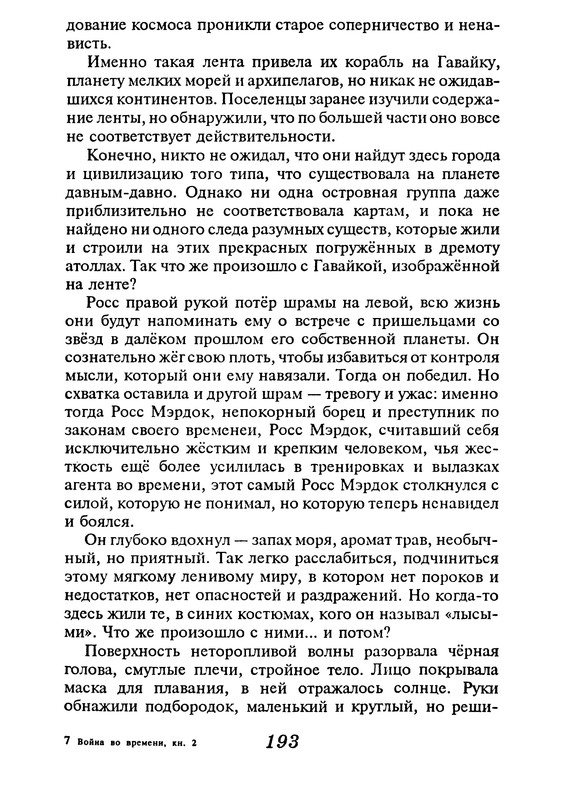 дование космоса проникли старое соперничество и ненависть.

Именно такая лента привела их корабль на Гавайку, планету мелких морей и архипелагов, но никак не ожидавшихся континентов. Поселенцы заранее изучили содержание ленты, но обнаружили, что по большей части оно вовсе не соответствует действительности.

Конечно, никто не ожидал, что они найдут здесь города и цивилизацию того типа, что существовала на планете давным-давно. Однако ни одна островная группа даже приблизительно не соответствовала картам, и пока не найдено ни одного следа разумных существ, которые жили и строили на этих прекрасных погружённых в дремоту атоллах. Так что же произошло с Гавайкой, изображённой на ленте?

Росс правой рукой потёр шрамы на левой, всю жизнь они будут напоминать ему о встрече с пришельцами со звёзд в далёком прошлом его собственной планеты. Он сознательно жёг свою плоть, чтобы избавиться от контроля мысли, который они ему навязали. Тогда он победил. Но схватка оставила и другой шрам — тревогу и ужас: именно тогда Росс Мэрдок, непокорный борец и преступник по законам своего временеи, Росс Мэрдок, считавший себя исключительно жёстким и крепким человеком, чья жесткость ещё более усилилась в тренировках и вылазках агента во времени, этот самый Росс Мэрдок столкнулся с силой, которую не понимал, но которую теперь ненавидел и боялся.

Он глубоко вдохнул — запах моря, аромат трав, необычный, но приятный. Так легко расслабиться, подчиниться этому мягкому ленивому миру, в котором нет пороков и недостатков, нет опасностей и раздражений. Но когда-то здесь жили те, в синих костюмах, кого он называл «лысыми». Что же произошло с ними... и потом?

Поверхность неторопливой волны разорвала чёрная голова, смуглые плечи, стройное тело. Лицо покрывала маска для плавания, в ней отражалось солнце. Руки обнажили подбородок, маленький и круглый, но реши-

7 Война во времени, кн. 2 193